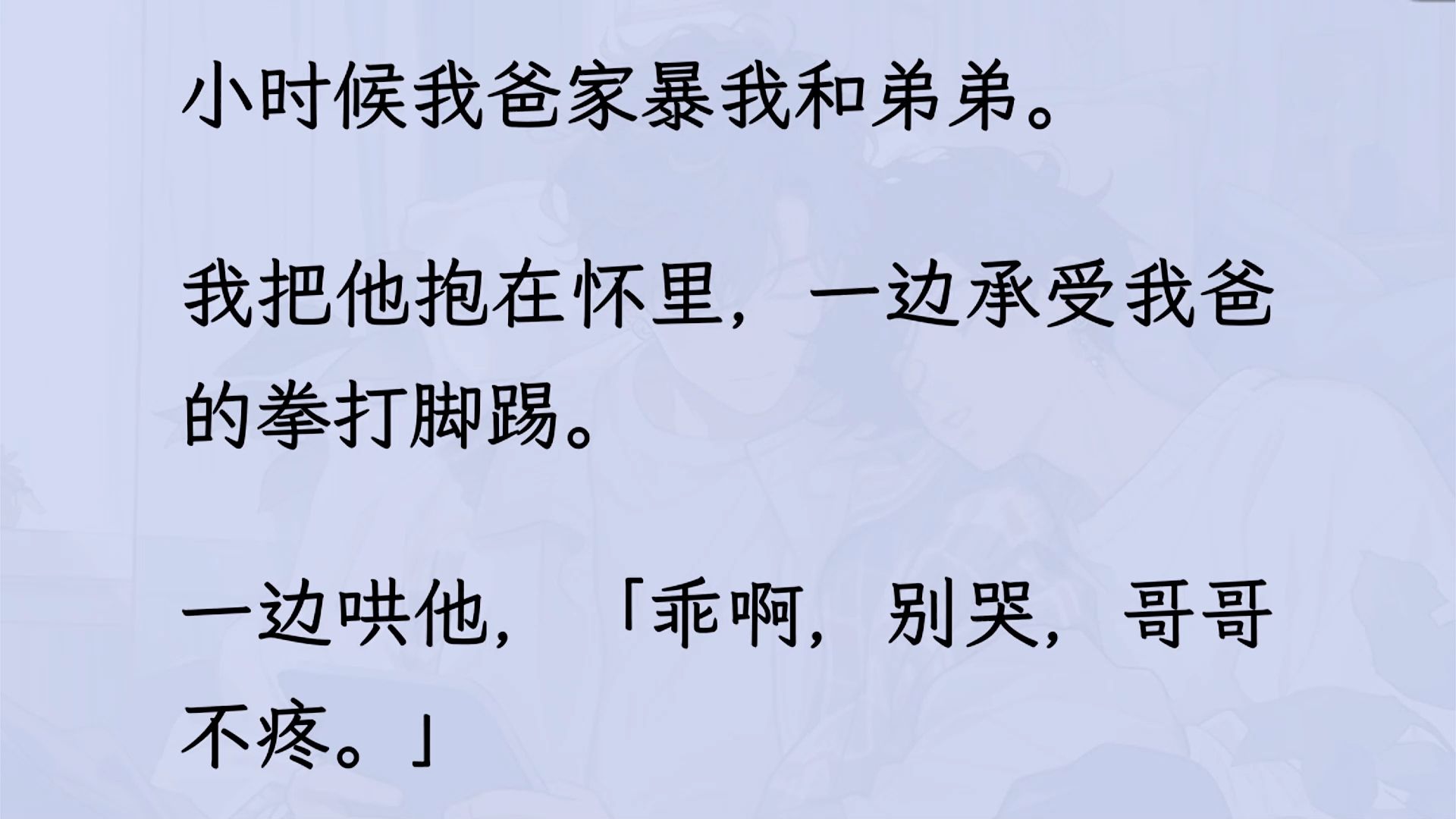 小时候我爸家暴我和弟弟。

我把他抱在怀里，一边承受我爸的拳打脚踢。

一边哄他，「乖啊，别哭，哥哥不疼。」